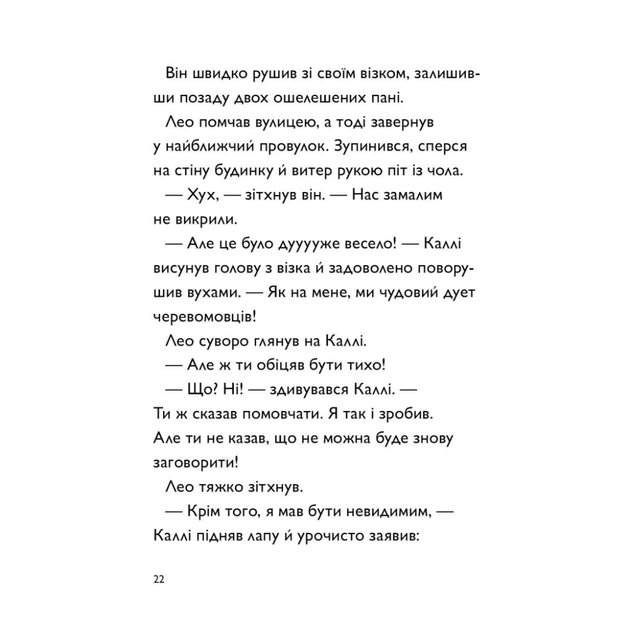 Він швидко рушив зі своїм візком, залишивши позаду двох ошелешених пані.

Лео помчав вулицею, а тоді завернув у найближчий провулок. Зупинився, сперся на стіну будинку й витер рукою піт із чола.

— Хух, — зітхнув він. — Нас замалим не викрили.

— Але це було дууууже весело! — Каллі висунув голову з візка й задоволено поворушив вухами. — Як на мене, ми чудовий дует черевомовців!

Лео суворо глянув на Каллі.

— Але ж ти обіцяв бути тихо!

— Що? Ні! — здивувався Каллі. — Ти ж сказав помовчати. Я так і зробив. Але ти не казав, що не можна буде знову заговорити!

Лео тяжко зітхнув.

— Крім того, я мав бути невидимим, — Каллі підняв лапу й урочисто заявив:

22